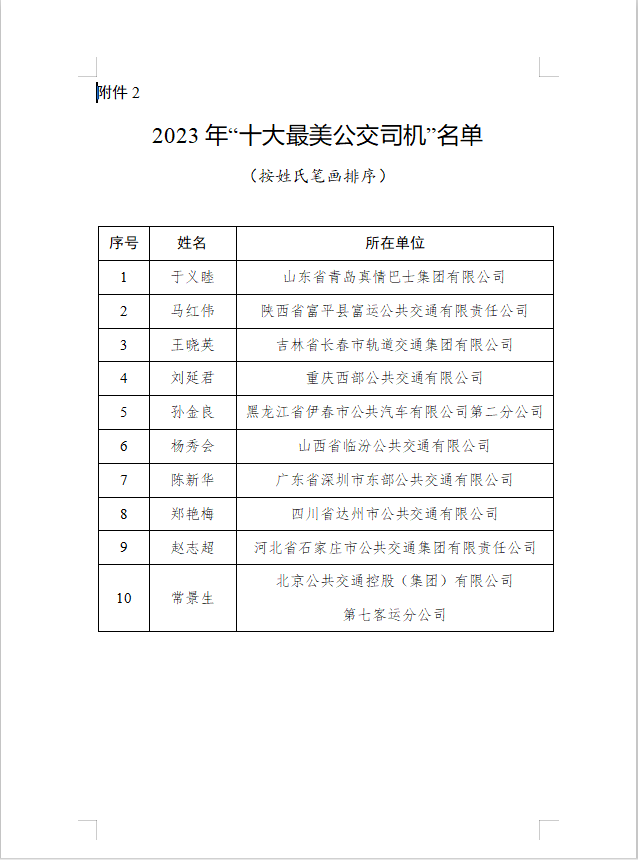 附件 2

2023 年“十大最美公交司机”名单

（按姓氏笔画排序）

| 序号 | 姓名 | 所在单位 |
|---|---|---|
| 1 | 于义睦 | 山东省青岛真情巴士集团有限公司 |
| 2 | 马红伟 | 陕西省富平县富运公共交通有限责任公司 |
| 3 | 王晓英 | 吉林省长春市轨道交通集团有限公司 |
| 4 | 刘延君 | 重庆西部公共交通有限公司 |
| 5 | 孙金良 | 黑龙江省伊春市公共汽车有限公司第二分公司 |
| 6 | 杨秀会 | 山西省临汾公共交通有限公司 |
| 7 | 陈新华 | 广东省深圳市东部公共交通有限公司 |
| 8 | 郑艳梅 | 四川省达州市公共交通有限公司 |
| 9 | 赵志超 | 河北省石家庄市公共交通集团有限责任公司 |
| 10 | 常景生 | 北京公共交通控股（集团）有限公司 第七客运分公司 |